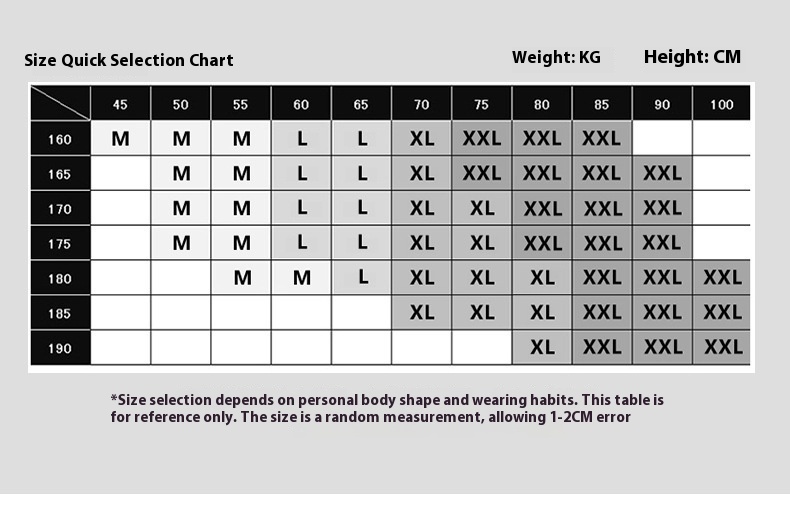 Size Quick Selection Chart

Weight: KG Height: CM

| | 45 | 50 | 55 | 60 | 65 | 70 | 75 | 80 | 85 | 90 | 100 |
|---|---|---|---|---|---|---|---|---|---|---|---|
| 160 | M | M | M | L | L | XL | XXL | XXL | XXL | | |
| 165 | | M | M | L | L | XL | XXL | XXL | XXL | XXL | |
| 170 | | M | M | L | L | XL | XL | XXL | XXL | XXL | |
| 175 | | M | M | L | L | XL | XL | XXL | XXL | XXL | |
| 180 | | | M | M | L | XL | XL | XL | XXL | XXL | XXL |
| 185 | | | | | | XL | XL | XL | XXL | XXL | XXL |
| 190 | | | | | | | | XL | XXL | XXL | XXL |

*Size selection depends on personal body shape and wearing habits. This table is for reference only. The size is a random measurement, allowing 1-2CM error